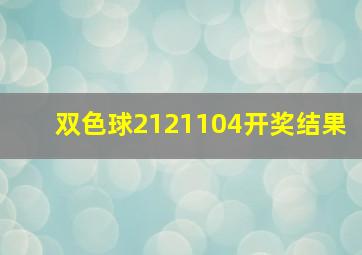 双色球2121104开奖结果